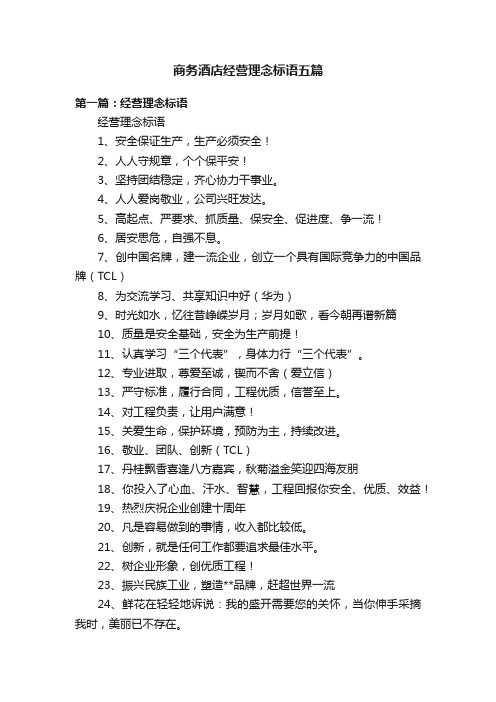 商务酒店经营理念标语五篇

第一篇：经营理念标语

经营理念标语

1、安全保证生产，生产必须安全！

2、人人守规章，个个保平安！

3、坚持团结稳定，齐心协力干事业。

4、人人爱岗敬业，公司兴旺发达。

5、高起点、严要求、抓质量、保安全、促进度、争一流！

6、居安思危，自强不息。

7、创中国名牌，建一流企业，创立一个具有国际竞争力的中国品牌（TCL）

8、为交流学习、共享知识中好（华为）

9、时光如水，忆往昔峥嵘岁月；岁月如歌，看今朝再谱新篇

10、质量是安全基础，安全为生产前提！

11、认真学习“三个代表”，身体力行“三个代表”。

12、专业进取，尊爱至诚，锲而不舍（爱立信）

13、严守标准，履行合同，工程优质，信誉至上。

14、对工程负责，让用户满意！

15、关爱生命，保护环境，预防为主，持续改进。

16、敬业、团队、创新（TCL）

17、丹桂飘香喜逢八方嘉宾，秋菊溢金笑迎四海友朋

18、你投入了心血、汗水、智慧，工程回报你安全、优质、效益！

19、热烈庆祝企业创建十周年

20、凡是容易做到的事情，收入都比较低。

21、创新，就是任何工作都要追求最佳水平。

22、树企业形象，创优质工程！

23、振兴民族工业，塑造**品牌，赶超世界一流

24、鲜花在轻轻地诉说：我的盛开需要您的关怀，当你伸手采摘我时，美丽已不存在。